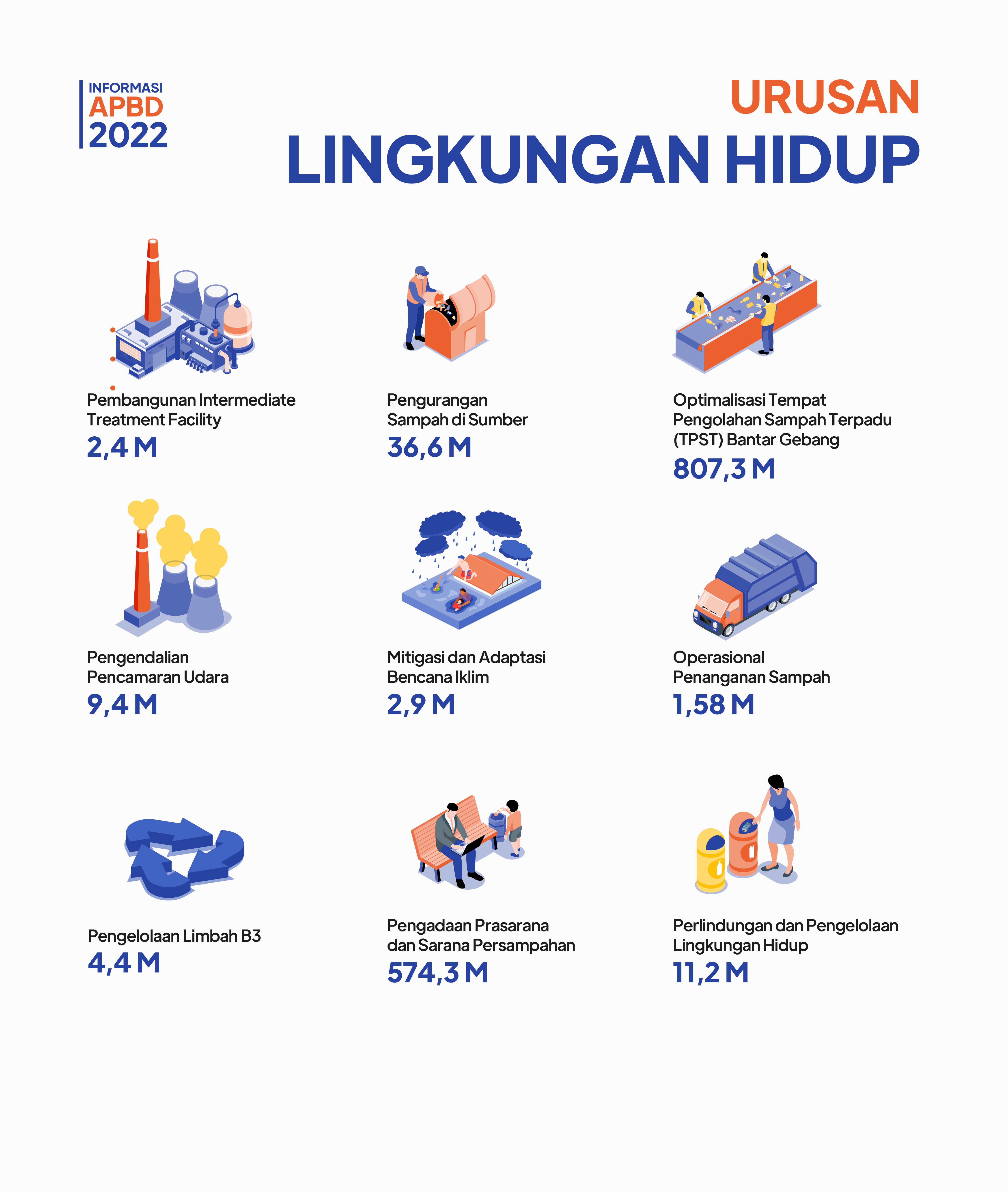 INFORMASI
APBD
2022

URUSAN
LINGKUNGAN HIDUP

Pembangunan Intermediate Treatment Facility
2,4 M

Pengurangan Sampah di Sumber
36,6 M

Optimalisasi Tempat Pengolahan Sampah Terpadu (TPST) Bantar Gebang
807,3 M

Pengendalian Pencamaran Udara
9,4 M

Mitigasi dan Adaptasi Bencana Iklim
2,9 M

Operasional Penanganan Sampah
1,58 M

Pengelolaan Limbah B3
4,4 M

Pengadaan Prasarana dan Sarana Persampahan
574,3 M

Perlindungan dan Pengelolaan Lingkungan Hidup
11,2 M